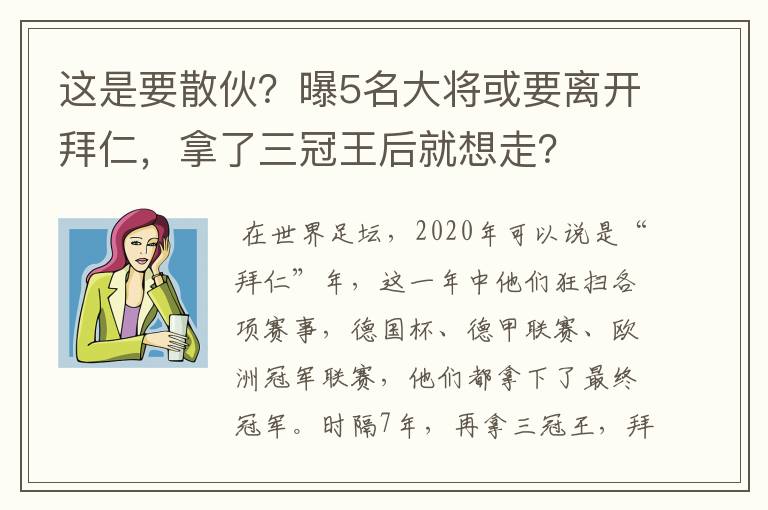 这是要散伙？曝5名大将或要离开拜仁，拿了三冠王后就想走？

在世界足坛，2020年可以说是“拜仁”年，这一年中他们狂扫各项赛事，德国杯、德甲联赛、欧洲冠军联赛，他们都拿下了最终冠军。时隔7年，再拿三冠王，拜